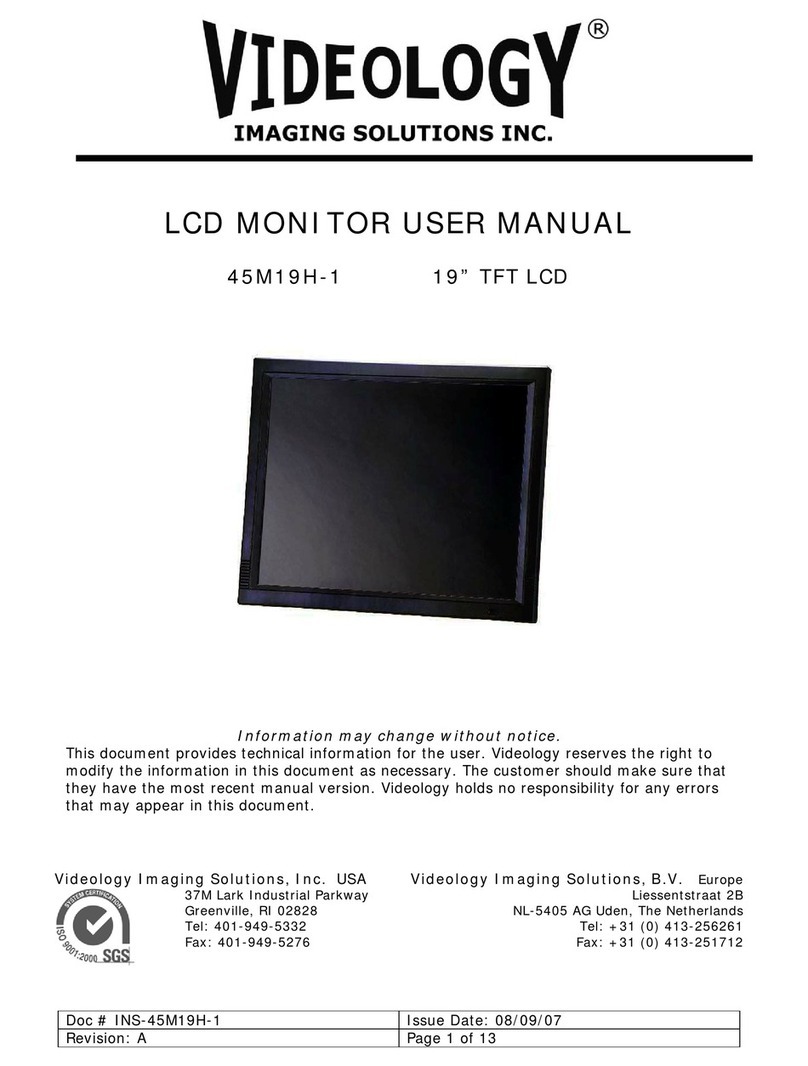 VIDEOLOGY®
IMAGING SOLUTIONS INC.

LCD MONITOR USER MANUAL

45M19H-1 19” TFT LCD

Information may change without notice.
This document provides technical information for the user. Videology reserves the right to modify the information in this document as necessary. The customer should make sure that they have the most recent manual version. Videology holds no responsibility for any errors that may appear in this document.

Videology Imaging Solutions, Inc. USA
37M Lark Industrial Parkway
Greenville, RI 02828
Tel: 401-949-5332
Fax: 401-949-5276

SYSTEM CERTIFICATION
ISO 9001:2000 SGS

Videology Imaging Solutions, B.V. Europe
Liessentstraat 2B
NL-5405 AG Uden, The Netherlands
Tel: +31 (0) 413-256261
Fax: +31 (0) 413-251712

| Doc # INS-45M19H-1 | Issue Date: 08/09/07 |
|---|---|
| Revision: A | Page 1 of 13 |